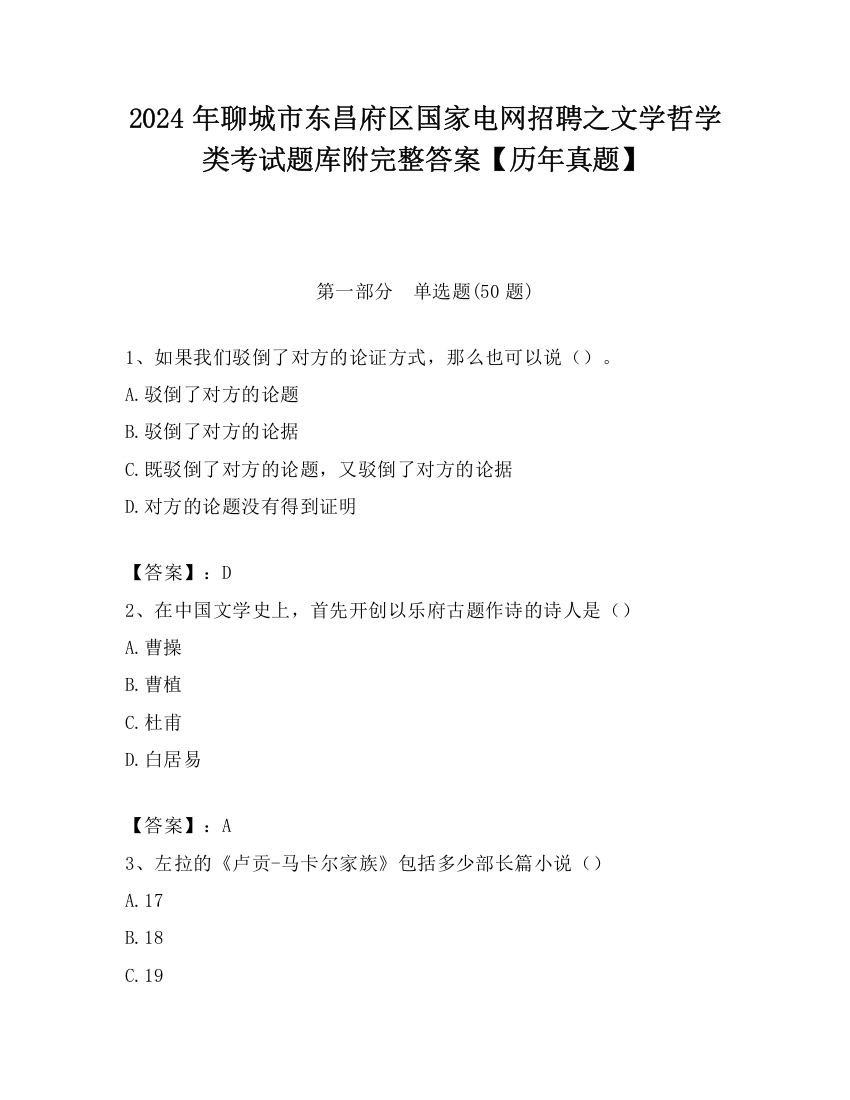 2024 年聊城市东昌府区国家电网招聘之文学哲学类考试题库附完整答案【历年真题】

第一部分　单选题(50 题)

1、如果我们驳倒了对方的论证方式，那么也可以说（）。
A.驳倒了对方的论题
B.驳倒了对方的论据
C.既驳倒了对方的论题，又驳倒了对方的论据
D.对方的论题没有得到证明

【答案】：D
2、在中国文学史上，首先开创以乐府古题作诗的诗人是（）
A.曹操
B.曹植
C.杜甫
D.白居易

【答案】：A
3、左拉的《卢贡-马卡尔家族》包括多少部长篇小说（）
A.17
B.18
C.19